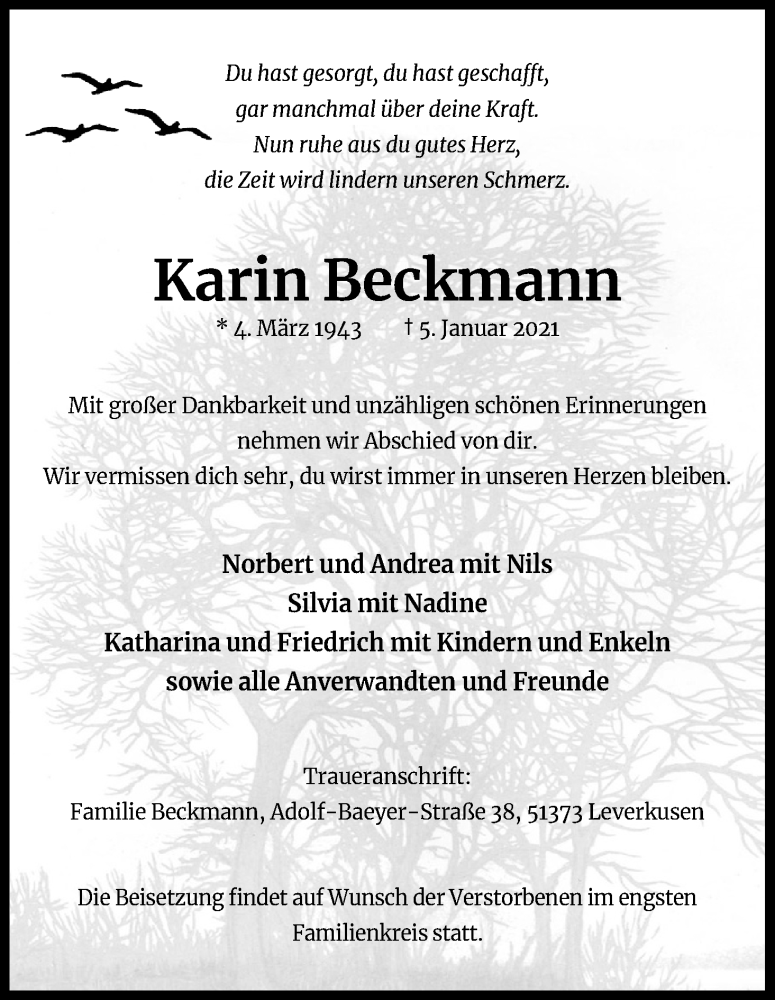 Du hast gesorgt, du hast geschafft,
gar manchmal über deine Kraft.
Nun ruhe aus du gutes Herz,
die Zeit wird lindern unseren Schmerz.

Karin Beckmann

* 4. März 1943 † 5. Januar 2021

Mit großer Dankbarkeit und unzähligen schönen Erinnerungen nehmen wir Abschied von dir.
Wir vermissen dich sehr, du wirst immer in unseren Herzen bleiben.

Norbert und Andrea mit Nils
Silvia mit Nadine
Katharina und Friedrich mit Kindern und Enkeln
sowie alle Anverwandten und Freunde

Traueranschrift:
Familie Beckmann, Adolf-Baeyer-Straße 38, 51373 Leverkusen

Die Beisetzung findet auf Wunsch der Verstorbenen im engsten Familienkreis statt.